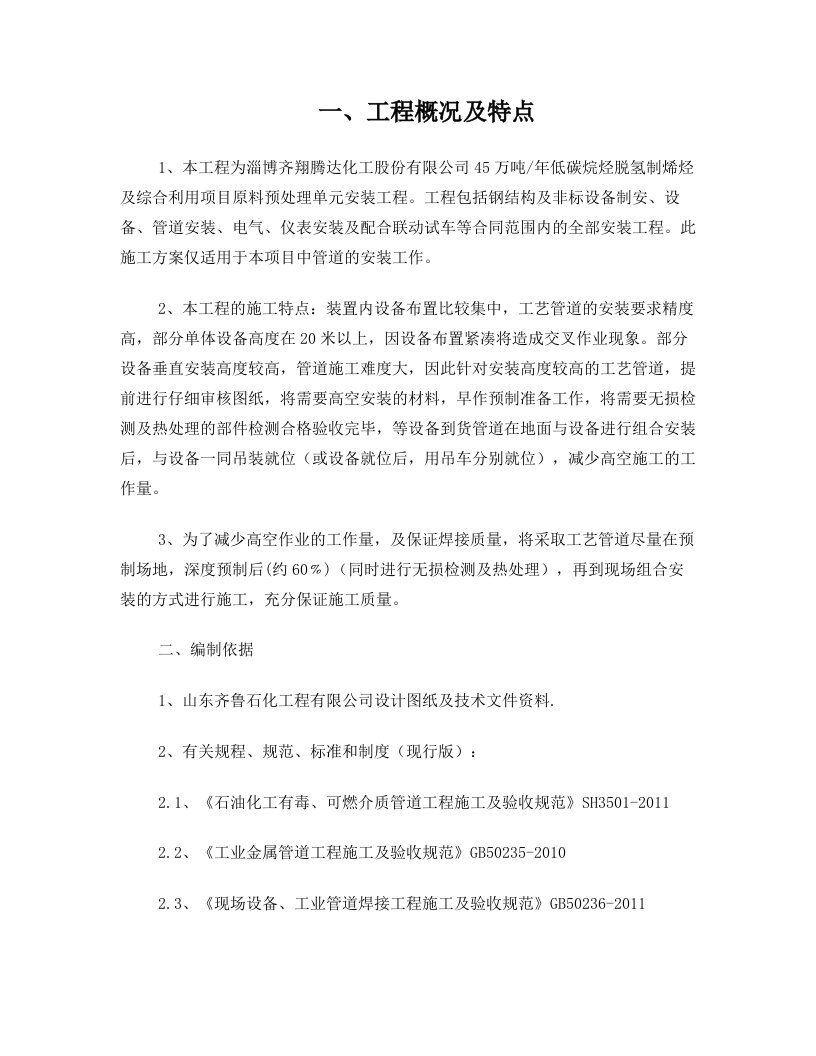 一、工程概况及特点

1、本工程为淄博齐翔腾达化工股份有限公司45万吨/年低碳烷烃脱氢制烯烃及综合利用项目原料预处理单元安装工程。工程包括钢结构及非标设备制安、设备、管道安装、电气、仪表安装及配合联动试车等合同范围内的全部安装工程。此施工方案仅适用于本项目中管道的安装工作。

2、本工程的施工特点：装置内设备布置比较集中，工艺管道的安装要求精度高，部分单体设备高度在20米以上，因设备布置紧凑将造成交叉作业现象。部分设备垂直安装高度较高，管道施工难度大，因此针对安装高度较高的工艺管道，提前进行仔细审核图纸，将需要高空安装的材料，早作预制准备工作，将需要无损检测及热处理的部件检测合格验收完毕，等设备到货管道在地面与设备进行组合安装后，与设备一同吊装就位（或设备就位后，用吊车分别就位），减少高空施工的工作量。

3、为了减少高空作业的工作量，及保证焊接质量，将采取工艺管道尽量在预制场地，深度预制后(约60%)（同时进行无损检测及热处理），再到现场组合安装的方式进行施工，充分保证施工质量。

二、编制依据

1、山东齐鲁石化工程有限公司设计图纸及技术文件资料.

2、有关规程、规范、标准和制度（现行版）：

2.1、《石油化工有毒、可燃介质管道工程施工及验收规范》SH3501-2011

2.2、《工业金属管道工程施工及验收规范》GB50235-2010

2.3、《现场设备、工业管道焊接工程施工及验收规范》GB50236-2011